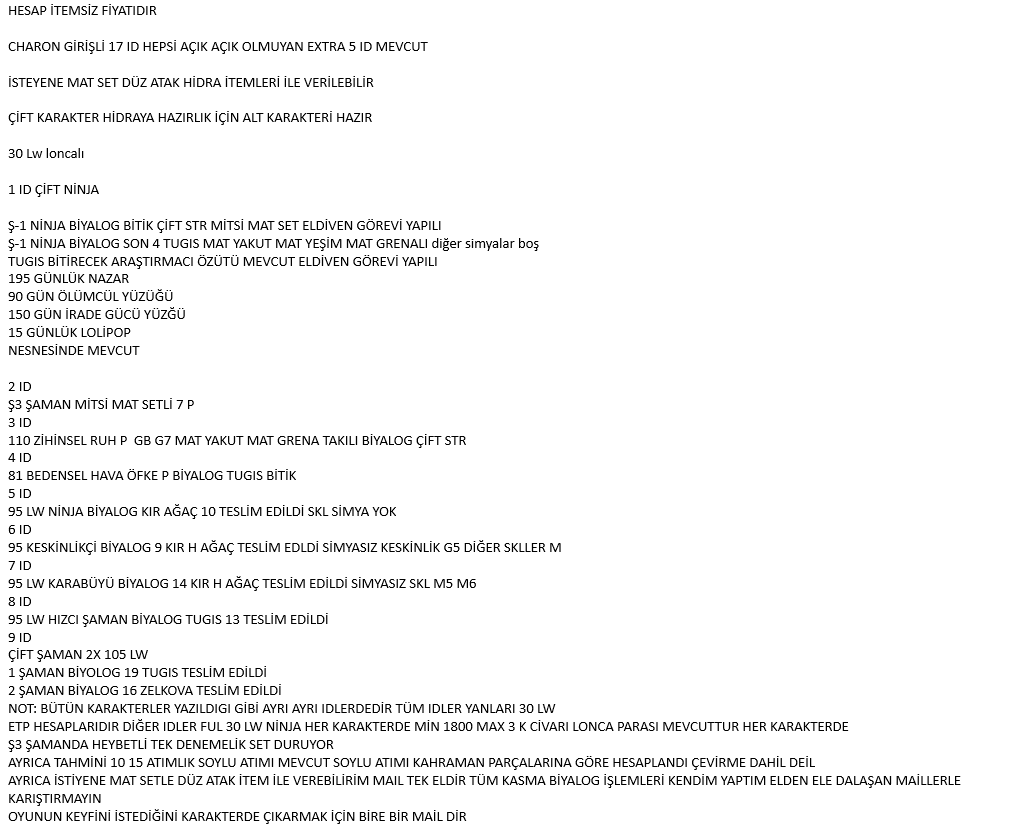 HESAP İTEMSİZ FİYATIDIR

CHARON GİRİŞLİ 17 ID HEPSİ AÇIK AÇIK OLMUYAN EXTRA 5 ID MEVCUT

İSTEYENE MAT SET DÜZ ATAK HİDRA İTEMLERİ İLE VERİLEBİLİR

ÇİFT KARAKTER HİDRAYA HAZIRLIK İÇİN ALT KARAKTERİ HAZIR

30 Lw loncalı

1 ID ÇİFT NİNJA

Ş-1 NİNJA BİYALOG BİTİK ÇİFT STR MİTSİ MAT SET ELDİVEN GÖREVİ YAPILI
Ş-1 NİNJA BİYALOG SON 4 TUGIS MAT YAKUT MAT YEŞİM MAT GRENALI diğer simyalar boş
TUGIS BİTİRECEK ARAŞTIRMACI ÖZÜTÜ MEVCUT ELDİVEN GÖREVİ YAPILI
195 GÜNLÜK NAZAR
90 GÜN ÖLÜMCÜL YÜZÜĞÜ
150 GÜN İRADE GÜCÜ YÜZĞÜ
15 GÜNLÜK LOLİPOP
NESNESİNDE MEVCUT

2 ID
Ş3 ŞAMAN MİTSİ MAT SETLİ 7 P
3 ID
110 ZİHİNSEL RUH P GB G7 MAT YAKUT MAT GRENA TAKILI BİYALOG ÇİFT STR
4 ID
81 BEDENSEL HAVA ÖFKE P BİYALOG TUGIS BİTİK
5 ID
95 LW NİNJA BİYALOG KIR AĞAÇ 10 TESLİM EDİLDİ SKL SİMYA YOK
6 ID
95 KESKİNLİKÇİ BİYALOG 9 KIR H AĞAÇ TESLİM EDLDİ SİMYASIZ KESKİNLİK G5 DİĞER SKLLER M
7 ID
95 LW KARABÜYÜ BİYALOG 14 KIR H AĞAÇ TESLİM EDİLDİ SİMYASIZ SKL M5 M6
8 ID
95 LW HIZCI ŞAMAN BİYALOG TUGIS 13 TESLİM EDİLDİ
9 ID
ÇİFT ŞAMAN 2X 105 LW
1 ŞAMAN BİYOLOG 19 TUGIS TESLİM EDİLDİ
2 ŞAMAN BİYALOG 16 ZELKOVA TESLİM EDİLDİ
NOT: BÜTÜN KARAKTERLER YAZILDIGI GİBİ AYRI AYRI IDLERDEDİR TÜM IDLER YANLARI 30 LW
ETP HESAPLARIDIR DİĞER IDLER FUL 30 LW NİNJA HER KARAKTERDE MİN 1800 MAX 3 K CİVARI LONCA PARASI MEVCUTTUR HER KARAKTERDE
Ş3 ŞAMANDA HEYBETLİ TEK DENEMELİK SET DURUYOR
AYRICA TAHMİNİ 10 15 ATIMLIK SOYLU ATIMI MEVCUT SOYLU ATIMI KAHRAMAN PARÇALARINA GÖRE HESAPLANDI ÇEVİRME DAHİL DEİL
AYRICA İSTİYENE MAT SETLE DÜZ ATAK İTEM İLE VEREBİLİRİM MAIL TEK ELDİR TÜM KASMA BİYALOG İŞLEMLERİ KENDİM YAPTIM ELDEN ELE DALAŞAN MAİLLERLE KARIŞTIRMAYIN
OYUNUN KEYFİNİ İSTEDİĞİNİ KARAKTERDE ÇIKARMAK İÇİN BİRE BİR MAİL DİR